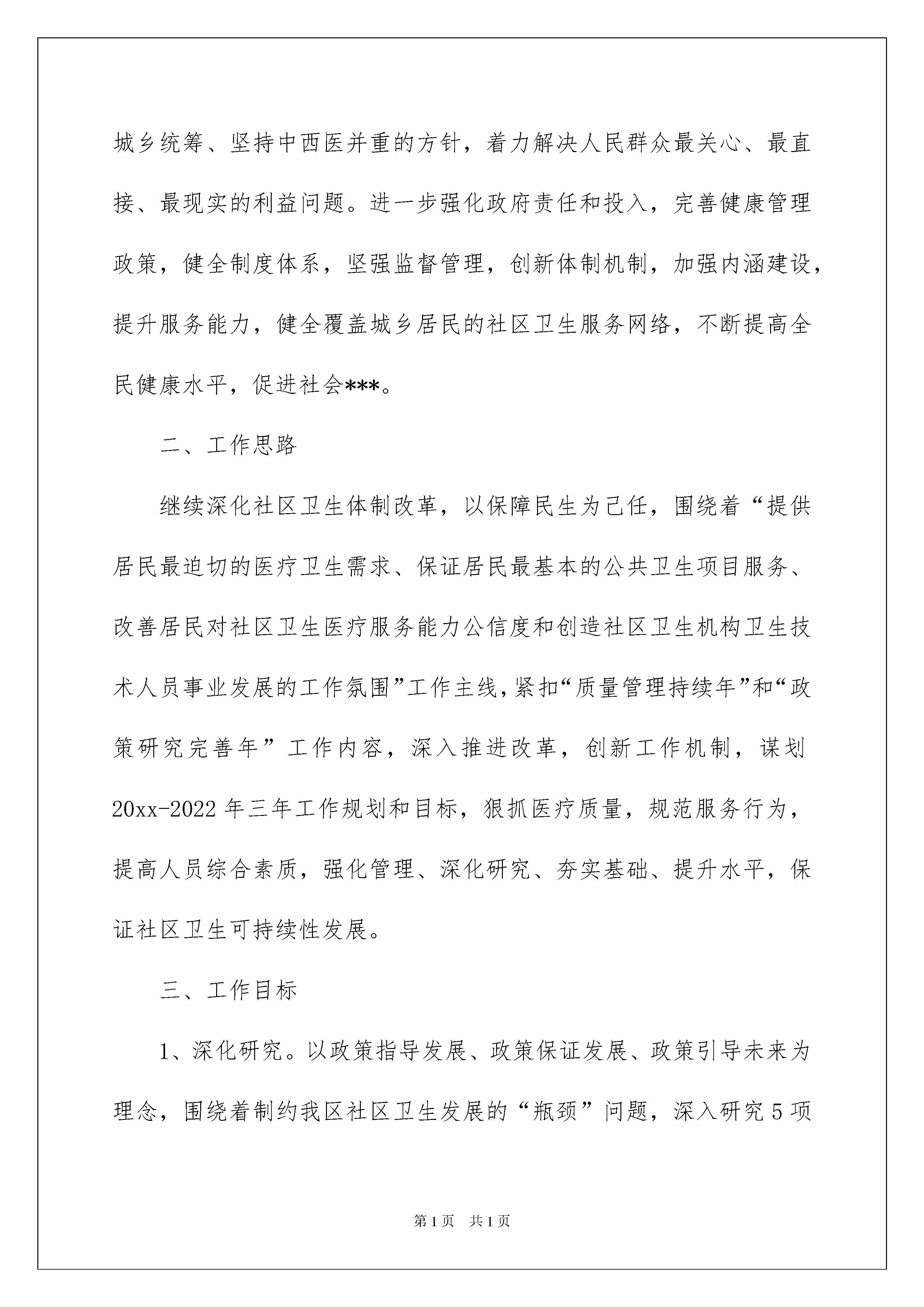 城乡统筹、坚持中西医并重的方针，着力解决人民群众最关心、最直接、最现实的利益问题。进一步强化政府责任和投入，完善健康管理政策，健全制度体系，坚强监督管理，创新体制机制，加强内涵建设，提升服务能力，健全覆盖城乡居民的社区卫生服务网络，不断提高全民健康水平，促进社会***。

二、工作思路

继续深化社区卫生体制改革，以保障民生为己任，围绕着“提供居民最迫切的医疗卫生需求、保证居民最基本的公共卫生项目服务、改善居民对社区卫生医疗服务能力公信度和创造社区卫生机构卫生技术人员事业发展的工作氛围”工作主线，紧扣“质量管理持续年”和“政策研究完善年”工作内容，深入推进改革，创新工作机制，谋划20xx-2022年三年工作规划和目标，狠抓医疗质量，规范服务行为，提高人员综合素质，强化管理、深化研究、夯实基础、提升水平，保证社区卫生可持续性发展。

三、工作目标

1、深化研究。以政策指导发展、政策保证发展、政策引导未来为理念，围绕着制约我区社区卫生发展的“瓶颈”问题，深入研究5项

第1页 共1页